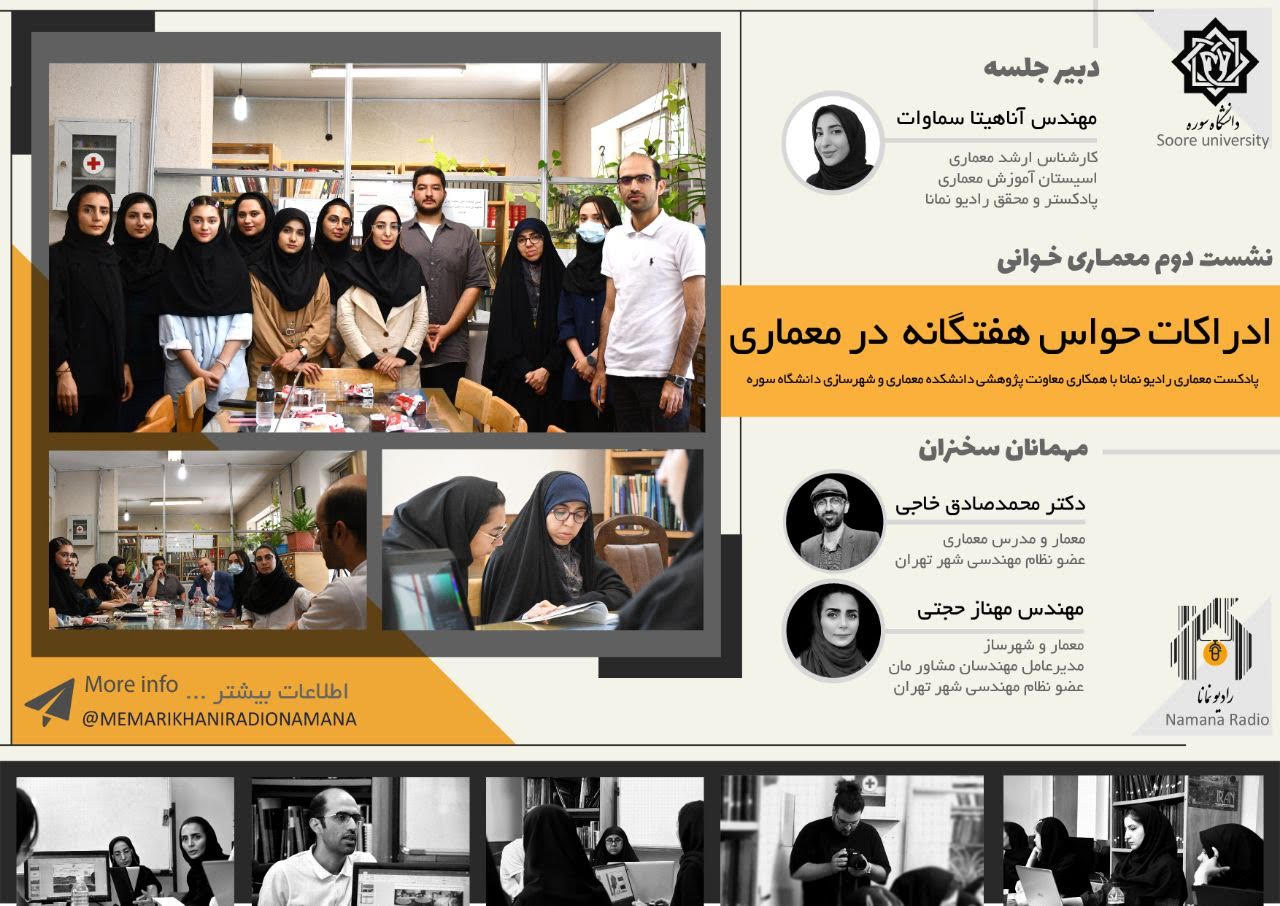 دانشگاه سوره
Soore university

دبیر جلسه

مهندس آناهیتا سماوات
کارشناس ارشد معماری
اسیستان آموزش معماری
پادکستر و محقق رادیو نمانا

نشست دوم معماری خوانی

ادراکات حواس هفتگانه در معماری

پادکست معماری رادیو نمانا با همکاری معاونت پژوهشی دانشکده معماری و شهرسازی دانشگاه سوره

مهمانان سخنران

دکتر محمدصادق خاجی
معمار و مدرس معماری
عضو نظام مهندسی شهر تهران

مهندس مهناز حجتی
معمار و شهرساز
مدیرعامل مهندسان مشاور مان
عضو نظام مهندسی شهر تهران

رادیو نمانا
Namana Radio

More info ... اطلاعات بیشتر
@MEMARIKHANIRADIONAMANA